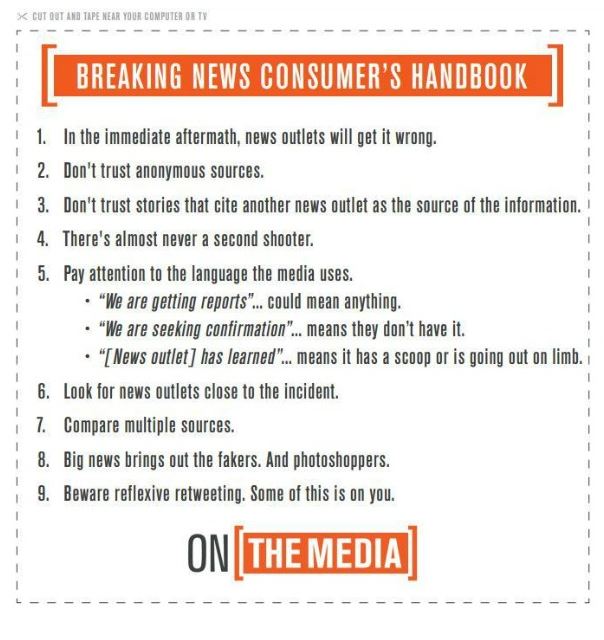 CUT OUT AND TAPE NEAR YOUR COMPUTER OR TV

BREAKING NEWS CONSUMER'S HANDBOOK

1. In the immediate aftermath, news outlets will get it wrong.

2. Don't trust anonymous sources.

3. Don't trust stories that cite another news outlet as the source of the information.

4. There's almost never a second shooter.

5. Pay attention to the language the media uses.
• "We are getting reports"... could mean anything.
• "We are seeking confirmation"... means they don't have it.
• "[News outlet] has learned"... means it has a scoop or is going out on limb.

6. Look for news outlets close to the incident.

7. Compare multiple sources.

8. Big news brings out the fakers. And photoshoppers.

9. Beware reflexive retweeting. Some of this is on you.

ON THE MEDIA